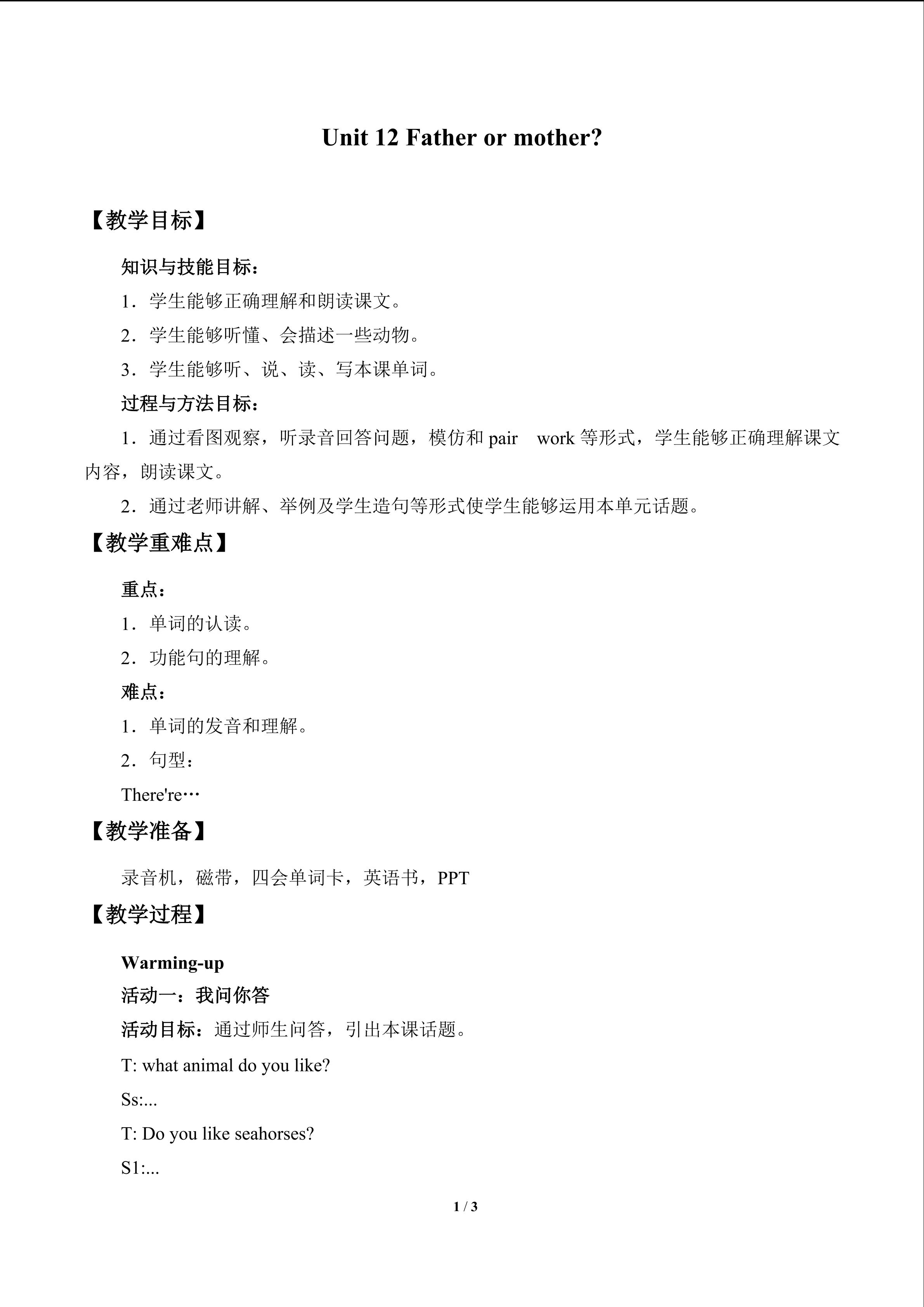 Unit 12 Father or mother?

【教学目标】

知识与技能目标：

1．学生能够正确理解和朗读课文。

2．学生能够听懂、会描述一些动物。

3．学生能够听、说、读、写本课单词。

过程与方法目标：

1．通过看图观察，听录音回答问题，模仿和pair work等形式，学生能够正确理解课文内容，朗读课文。

2．通过老师讲解、举例及学生造句等形式使学生能够运用本单元话题。

【教学重难点】

重点：

1．单词的认读。

2．功能句的理解。

难点：

1．单词的发音和理解。

2．句型：

There're…

【教学准备】

录音机，磁带，四会单词卡，英语书，PPT

【教学过程】

Warming-up

活动一：我问你答

活动目标：通过师生问答，引出本课话题。

T: what animal do you like?

Ss:...

T: Do you like seahorses?

S1:...

1 / 3